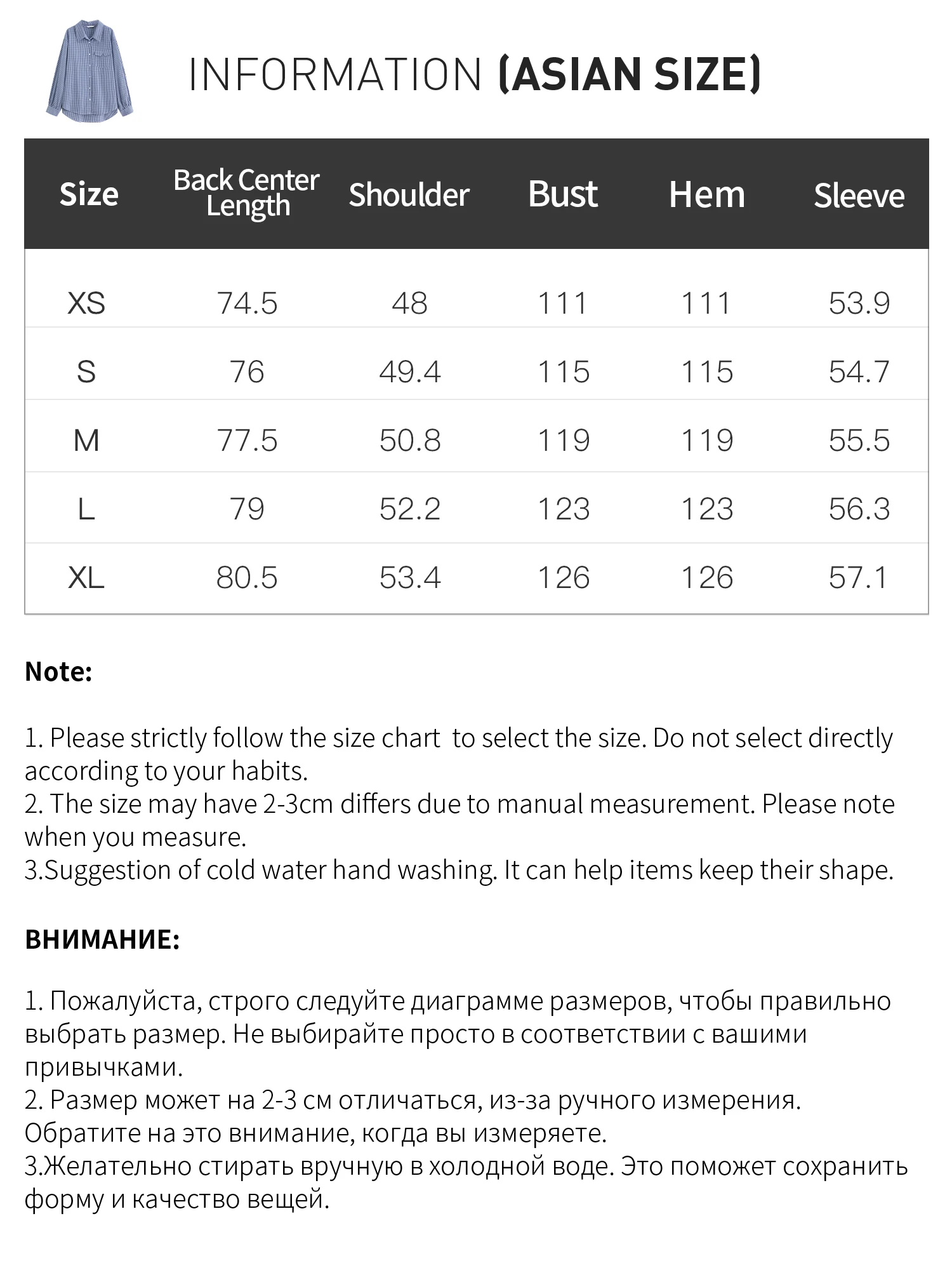 INFORMATION (ASIAN SIZE)

| Size | Back Center Length | Shoulder | Bust | Hem | Sleeve |
|---|---|---|---|---|---|
| XS | 74.5 | 48 | 111 | 111 | 53.9 |
| S | 76 | 49.4 | 115 | 115 | 54.7 |
| M | 77.5 | 50.8 | 119 | 119 | 55.5 |
| L | 79 | 52.2 | 123 | 123 | 56.3 |
| XL | 80.5 | 53.4 | 126 | 126 | 57.1 |

Note:

1. Please strictly follow the size chart to select the size. Do not select directly according to your habits.
2. The size may have 2-3cm differs due to manual measurement. Please note when you measure.
3.Suggestion of cold water hand washing. It can help items keep their shape.

ВНИМАНИЕ:

1. Пожалуйста, строго следуйте диаграмме размеров, чтобы правильно выбрать размер. Не выбирайте просто в соответствии с вашими привычками.
2. Размер может на 2-3 см отличаться, из-за ручного измерения. Обратите на это внимание, когда вы измеряете.
3.Желательно стирать вручную в холодной воде. Это поможет сохранить форму и качество вещей.